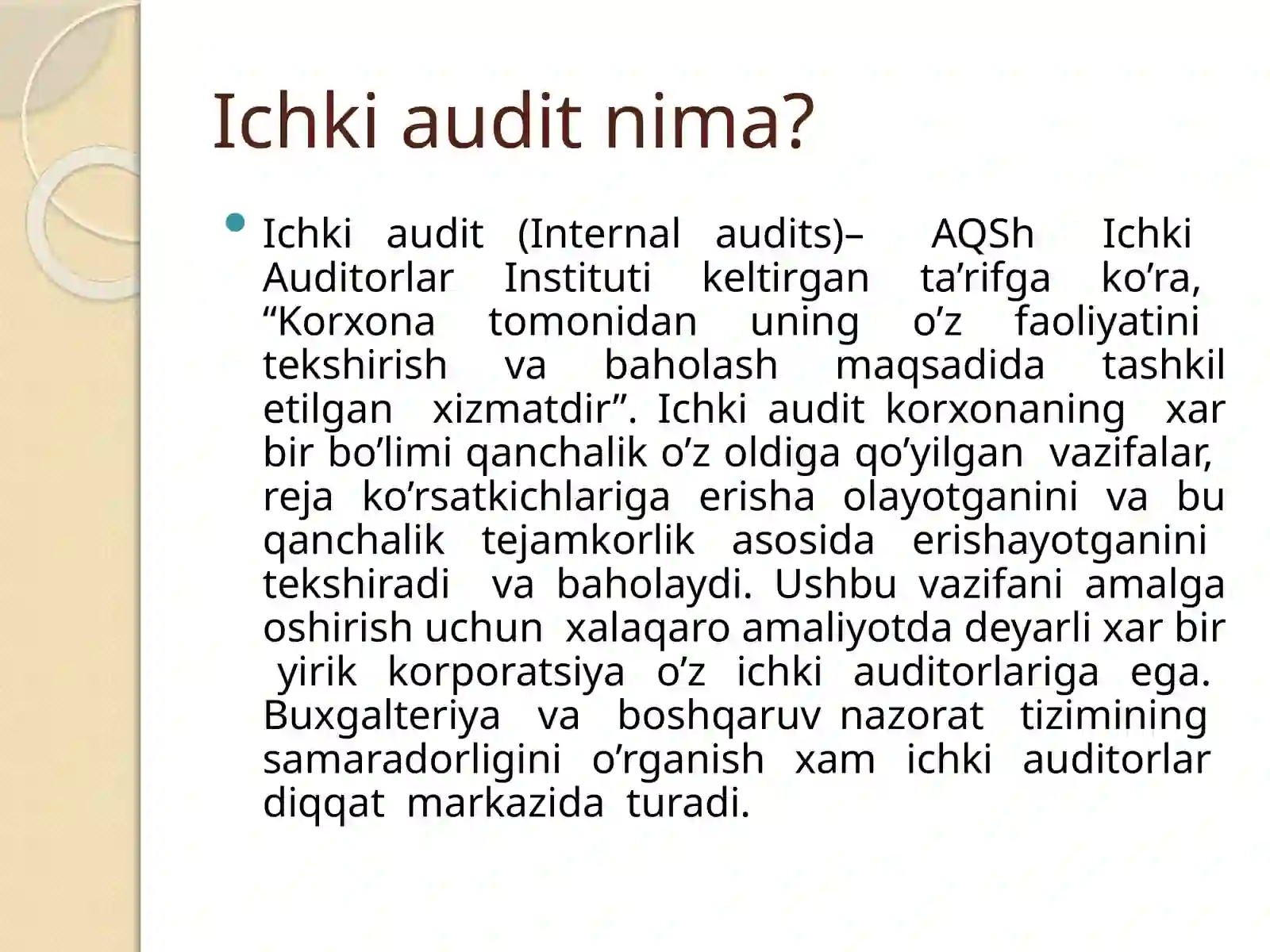 Ichki audit nima?

Ichki audit (Internal audits)– AQSh Ichki Auditorlar Instituti keltirgan ta’rifga ko’ra, “Korxona tomonidan uning o’z faoliyatini tekshirish va baholash maqsadida tashkil etilgan xizmatdir”. Ichki audit korxonaning xar bir bo’limi qanchalik o’z oldiga qo’yilgan vazifalar, reja ko’rsatkichlariga erisha olayotganini va bu qanchalik tejamkorlik asosida erishayotganini tekshiradi va baholaydi. Ushbu vazifani amalga oshirish uchun xalaqaro amaliyotda deyarli xar bir yirik korporatsiya o’z ichki auditorlariga ega. Buxgalteriya va boshqaruv nazorat tizimining samaradorligini o’rganish xam ichki auditorlar diqqat markazida turadi.